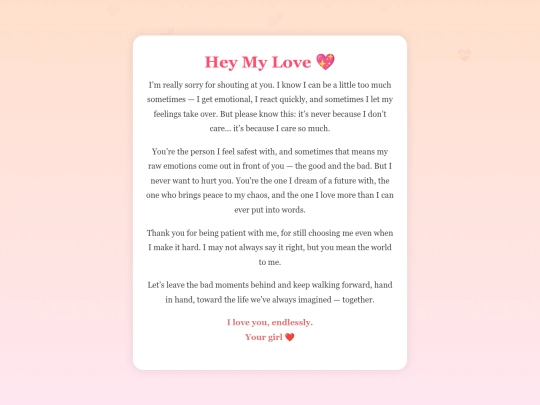 Hey My Love 💖

I'm really sorry for shouting at you. I know I can be a little too much sometimes — I get emotional, I react quickly, and sometimes I let my feelings take over. But please know this: it's never because I don't care... it's because I care so much.

You're the person I feel safest with, and sometimes that means my raw emotions come out in front of you — the good and the bad. But I never want to hurt you. You're the one I dream of a future with, the one who brings peace to my chaos, and the one I love more than I can ever put into words.

Thank you for being patient with me, for still choosing me even when I make it hard. I may not always say it right, but you mean the world to me.

Let's leave the bad moments behind and keep walking forward, hand in hand, toward the life we've always imagined — together.

I love you, endlessly.
Your girl ❤️